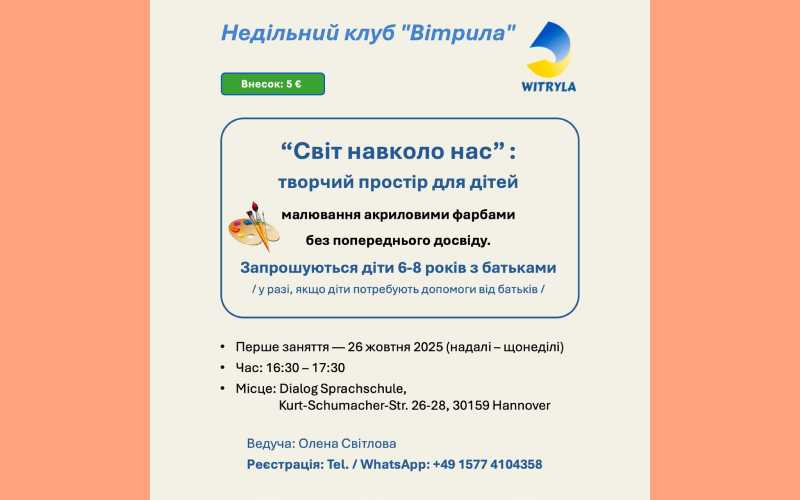 Недільний клуб "Вітрила"

WITRYLA

Внесок: 5 €

“Світ навколо нас” :
творчий простір для дітей

малювання акриловими фарбами
без попереднього досвіду.

Запрошуються діти 6-8 років з батьками
/ у разі, якщо діти потребують допомоги від батьків /

• Перше заняття — 26 жовтня 2025 (надалі – щонеділі)
• Час: 16:30 – 17:30
• Місце: Dialog Sprachschule, Kurt-Schumacher-Str. 26-28, 30159 Hannover

Ведуча: Олена Світлова
Реєстрація: Tel. / WhatsApp: +49 1577 4104358